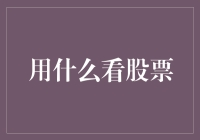 用什么看股票